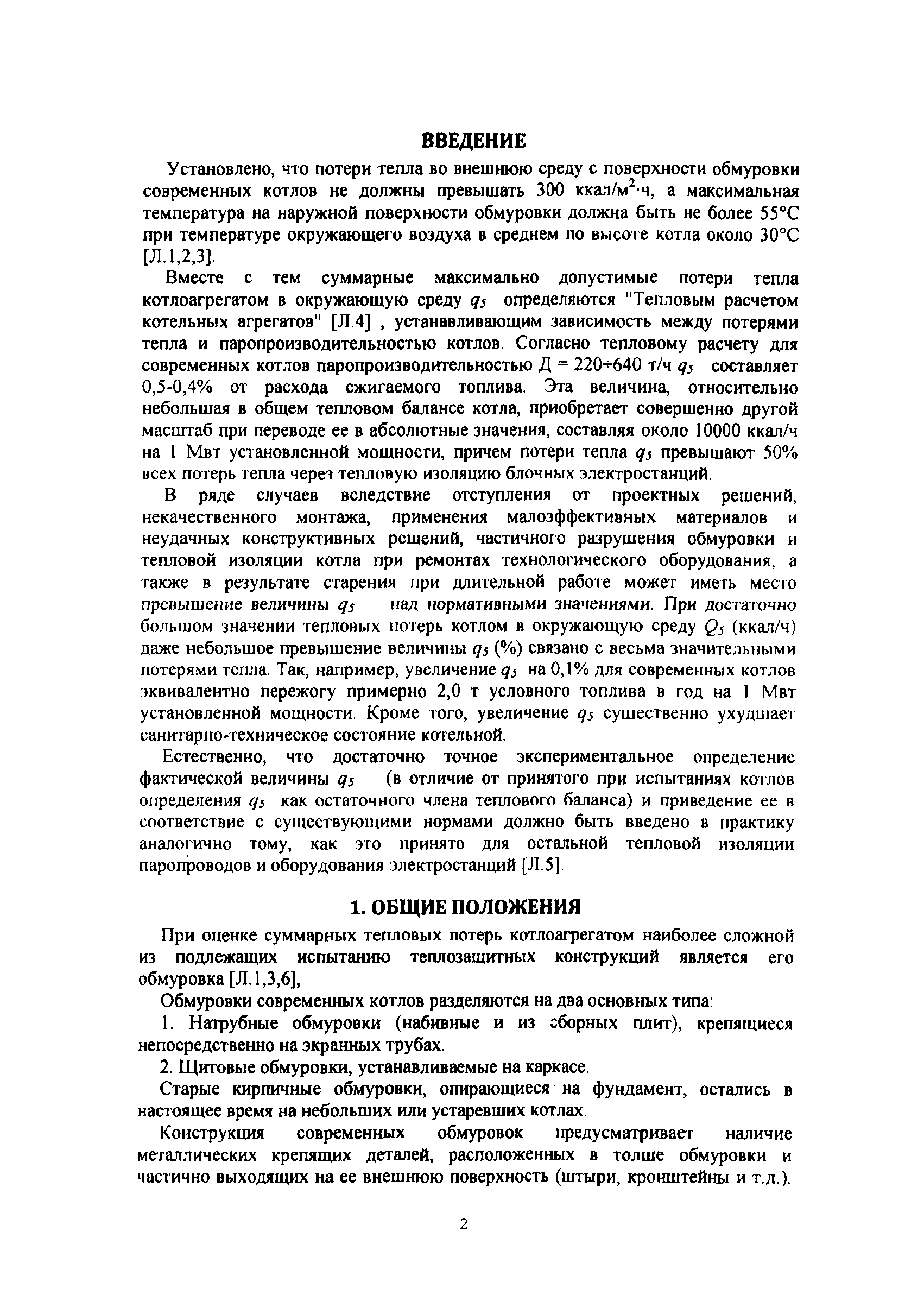 ВВЕДЕНИЕ

Установлено, что потери тепла во внешнюю среду с поверхности обмуровки современных котлов не должны превышать 300 ккал/м$^2$·ч, а максимальная температура на наружной поверхности обмуровки должна быть не более 55°С при температуре окружающего воздуха в среднем по высоте котла около 30°С [Л.1,2,3].

Вместе с тем суммарные максимально допустимые потери тепла котлоагрегатом в окружающую среду $q_5$ определяются "Тепловым расчетом котельных агрегатов" [Л.4] , устанавливающим зависимость между потерями тепла и паропроизводительностью котлов. Согласно тепловому расчету для современных котлов паропроизводительностью Д = 220÷640 т/ч $q_5$ составляет 0,5-0,4% от расхода сжигаемого топлива. Эта величина, относительно небольшая в общем тепловом балансе котла, приобретает совершенно другой масштаб при переводе ее в абсолютные значения, составляя около 10000 ккал/ч на 1 Мвт установленной мощности, причем потери тепла $q_5$ превышают 50% всех потерь тепла через тепловую изоляцию блочных электростанций.

В ряде случаев вследствие отступления от проектных решений, некачественного монтажа, применения малоэффективных материалов и неудачных конструктивных решений, частичного разрушения обмуровки и тепловой изоляции котла при ремонтах технологического оборудования, а также в результате старения при длительной работе может иметь место превышение величины $q_5$ над нормативными значениями. При достаточно большом значении тепловых потерь котлом в окружающую среду $Q_5$ (ккал/ч) даже небольшое превышение величины $q_5$ (%) связано с весьма значительными потерями тепла. Так, например, увеличение $q_5$ на 0,1% для современных котлов эквивалентно пережогу примерно 2,0 т условного топлива в год на 1 Мвт установленной мощности. Кроме того, увеличение $q_5$ существенно ухудшает санитарно-техническое состояние котельной.

Естественно, что достаточно точное экспериментальное определение фактической величины $q_5$ (в отличие от принятого при испытаниях котлов определения $q_5$ как остаточного члена теплового баланса) и приведение ее в соответствие с существующими нормами должно быть введено в практику аналогично тому, как это принято для остальной тепловой изоляции паропроводов и оборудования электростанций [Л.5].

1. ОБЩИЕ ПОЛОЖЕНИЯ

При оценке суммарных тепловых потерь котлоагрегатом наиболее сложной из подлежащих испытанию теплозащитных конструкций является его обмуровка [Л.1,3,6],

Обмуровки современных котлов разделяются на два основных типа:

1. Натрубные обмуровки (набивные и из сборных плит), крепящиеся непосредственно на экранных трубах.

2. Щитовые обмуровки, устанавливаемые на каркасе.

Старые кирпичные обмуровки, опирающиеся на фундамент, остались в настоящее время на небольших или устаревших котлах.

Конструкция современных обмуровок предусматривает наличие металлических крепящих деталей, расположенных в толще обмуровки и частично выходящих на ее внешнюю поверхность (штыри, кронштейны и т.д.).

2